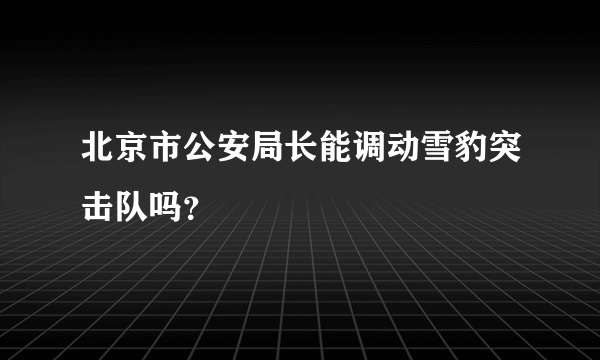 北京市公安局长能调动雪豹突击队吗?